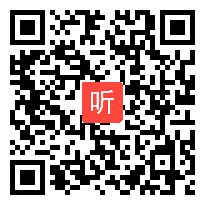 听